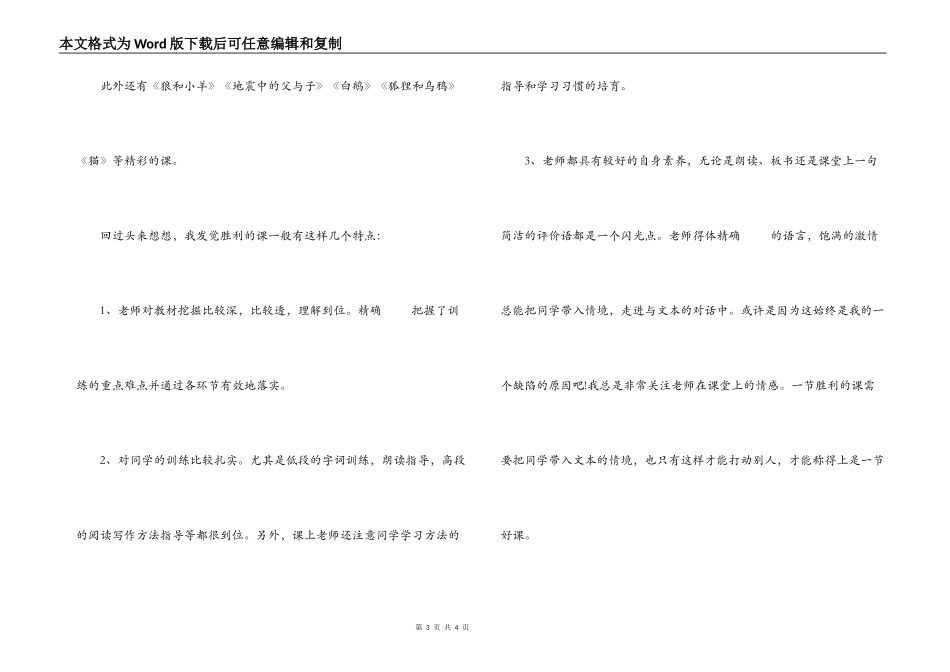 本文格式为Word版下载后可任意编辑和复制

此外还有《狼和小羊》《地震中的父与子》《白鹅》《狐狸和乌鸦》《猫》等精彩的课。

回过头来想想，我发觉胜利的课一般有这样几个特点：

1、老师对教材挖掘比较深，比较透，理解到位。精确 把握了训练的重点难点并通过各环节有效地落实。

2、对同学的训练比较扎实。尤其是低段的字词训练，朗读指导，高段的阅读写作方法指导等都很到位。另外，课上老师还注意同学学习方法的指导和学习习惯的培育。

3、老师都具有较好的自身素养，无论是朗读、板书还是课堂上一句简洁的评价语都是一个闪光点。老师得体精确 的语言，饱满的激情总能把同学带入情境，走进与文本的对话中。或许是因为这始终是我的一个缺陷的原因吧!我总是非常关注老师在课堂上的情感。一节胜利的课需要把同学带入文本的情境，也只有这样才能打动别人，才能称得上是一节好课。

第 3 页 共 4 页